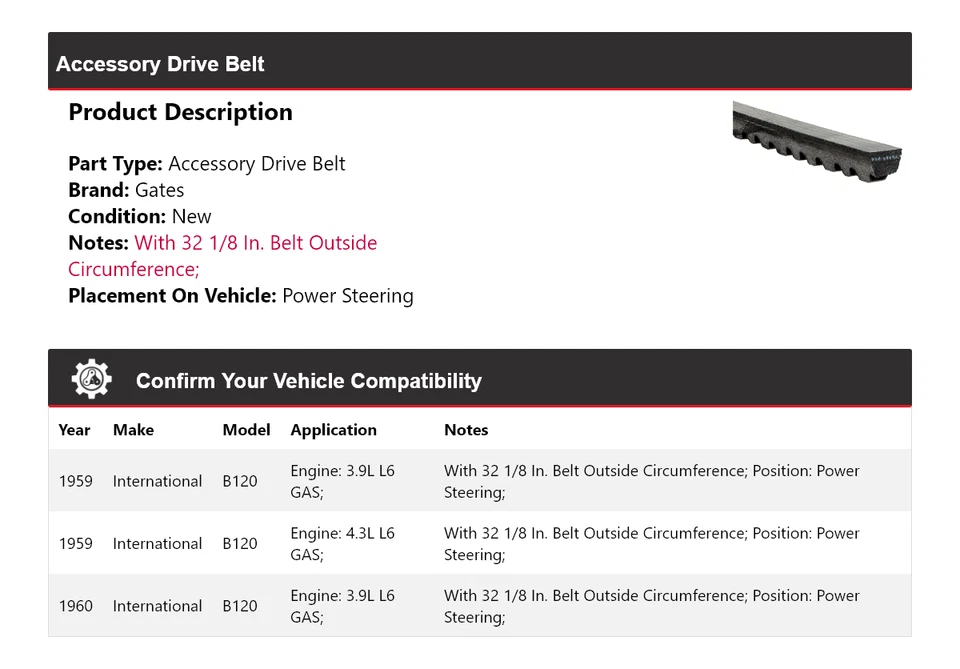 Accessory Drive Belt

Product Description

Part Type: Accessory Drive Belt
Brand: Gates
Condition: New
Notes: With 32 1/8 In. Belt Outside Circumference;
Placement On Vehicle: Power Steering

Confirm Your Vehicle Compatibility

| Year | Make | Model | Application | Notes |
|---|---|---|---|---|
| 1959 | International | B120 | Engine: 3.9L L6 GAS; | With 32 1/8 In. Belt Outside Circumference; Position: Power Steering; |
| 1959 | International | B120 | Engine: 4.3L L6 GAS; | With 32 1/8 In. Belt Outside Circumference; Position: Power Steering; |
| 1960 | International | B120 | Engine: 3.9L L6 GAS; | With 32 1/8 In. Belt Outside Circumference; Position: Power Steering; |